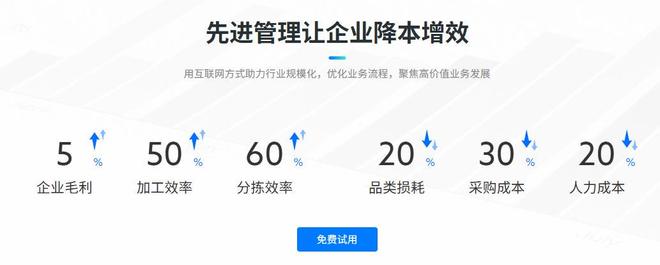 先进管理让企业降本增效

用互联网方式助力行业规模化，优化业务流程，聚焦高价值业务发展

5 %
企业毛利

50 %
加工效率

60 %
分拣效率

20 %
品类损耗

30 %
采购成本

20 %
人力成本

免费试用